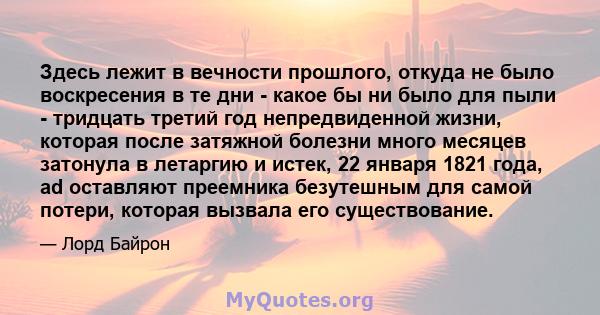 Здесь лежит в вечности прошлого, откуда не было воскресения в те дни - какое бы ни было для пыли - тридцать третий год непредвиденной жизни, которая после затяжной болезни много месяцев затонула в летаргию и истек, 22 января 1821 года, ad оставляют преемника безутешным для самой потери, которая вызвала его существование.

— Лорд Байрон

MyQuotes.org